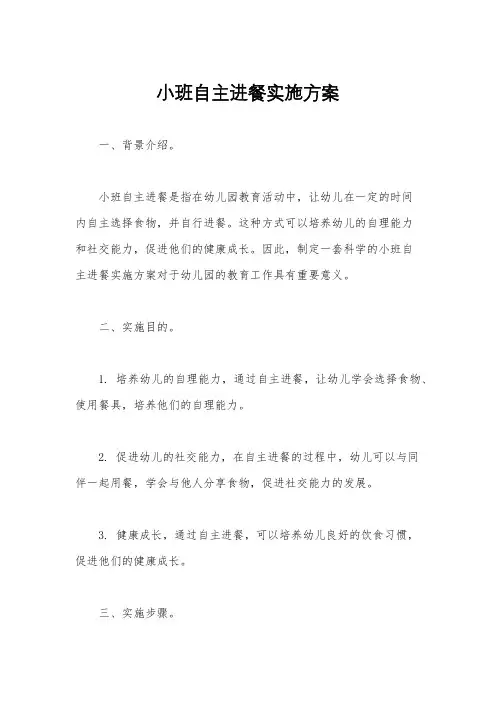 小班自主进餐实施方案

一、背景介绍。

小班自主进餐是指在幼儿园教育活动中，让幼儿在一定的时间内自主选择食物，并自行进餐。这种方式可以培养幼儿的自理能力和社交能力，促进他们的健康成长。因此，制定一套科学的小班自主进餐实施方案对于幼儿园的教育工作具有重要意义。

二、实施目的。

1. 培养幼儿的自理能力，通过自主进餐，让幼儿学会选择食物、使用餐具，培养他们的自理能力。

2. 促进幼儿的社交能力，在自主进餐的过程中，幼儿可以与同伴一起用餐，学会与他人分享食物，促进社交能力的发展。

3. 健康成长，通过自主进餐，可以培养幼儿良好的饮食习惯，促进他们的健康成长。

三、实施步骤。